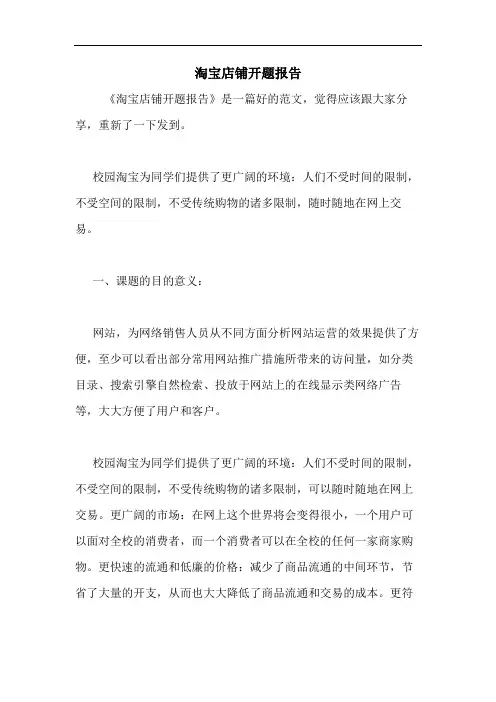 淘宝店铺开题报告

《淘宝店铺开题报告》是一篇好的范文，觉得应该跟大家分享，重新了一下发到。

校园淘宝为同学们提供了更广阔的环境：人们不受时间的限制，不受空间的限制，不受传统购物的诸多限制，随时随地在网上交易。

一、课题的目的意义：

网站，为网络销售人员从不同方面分析网站运营的效果提供了方便，至少可以看出部分常用网站推广措施所带来的访问量，如分类目录、搜索引擎自然检索、投放于网站上的在线显示类网络广告等，大大方便了用户和客户。

校园淘宝为同学们提供了更广阔的环境：人们不受时间的限制，不受空间的限制，不受传统购物的诸多限制，可以随时随地在网上交易。更广阔的市场：在网上这个世界将会变得很小，一个用户可以面对全校的消费者，而一个消费者可以在全校的任何一家商家购物。更快速的流通和低廉的价格：减少了商品流通的中间环节，节省了大量的开支，从而也大大降低了商品流通和交易的成本。更符